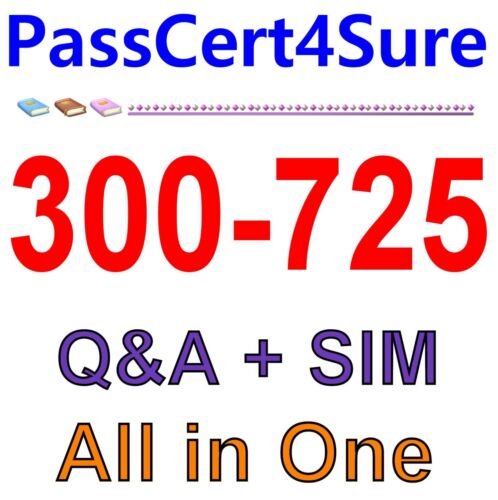 PassCert4Sure

300-725

Q&A + SIM

All in One